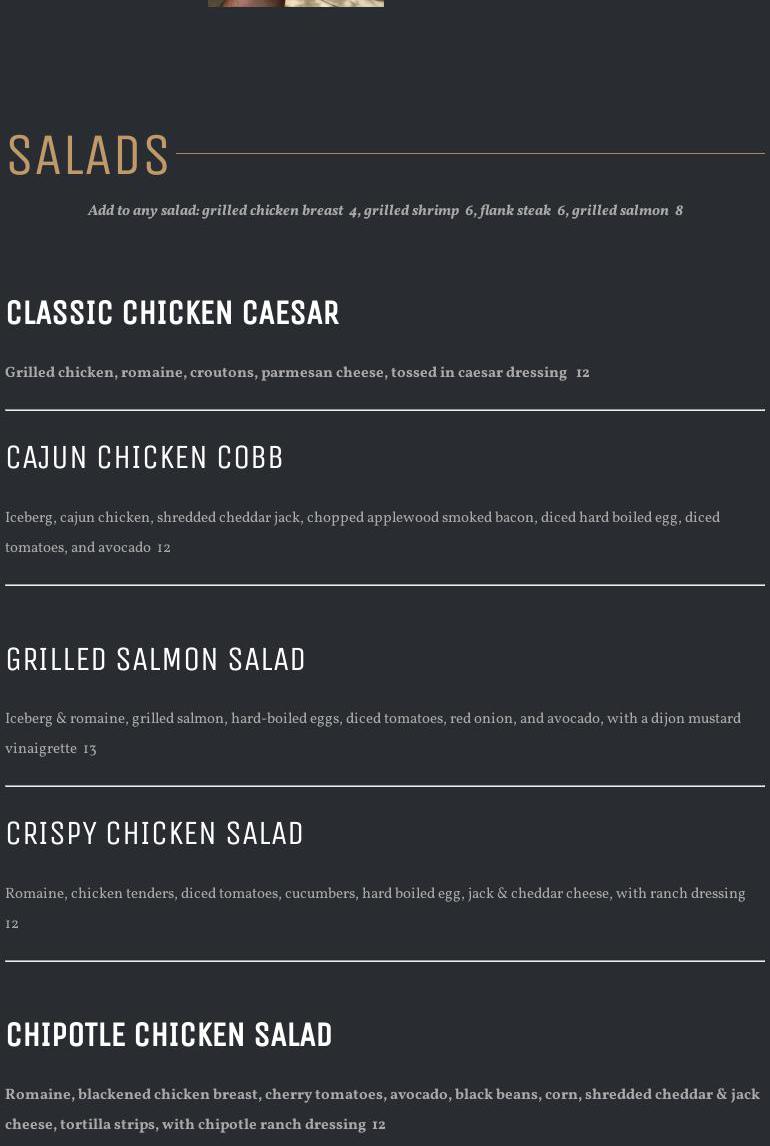 SALADS

Add to any salad: grilled chicken breast 4, grilled shrimp 6, flank steak 6, grilled salmon 8

CLASSIC CHICKEN CAESAR

Grilled chicken, romaine, croutons, parmesan cheese, tossed in caesar dressing 12

CAJUN CHICKEN COBB

Iceberg, cajun chicken, shredded cheddar jack, chopped applewood smoked bacon, diced hard boiled egg, diced tomatoes, and avocado 12

GRILLED SALMON SALAD

Iceberg & romaine, grilled salmon, hard-boiled eggs, diced tomatoes, red onion, and avocado, with a dijon mustard vinaigrette 13

CRISPY CHICKEN SALAD

Romaine, chicken tenders, diced tomatoes, cucumbers, hard boiled egg, jack & cheddar cheese, with ranch dressing 12

CHIPOTLE CHICKEN SALAD

Romaine, blackened chicken breast, cherry tomatoes, avocado, black beans, corn, shredded cheddar & jack cheese, tortilla strips, with chipotle ranch dressing 12